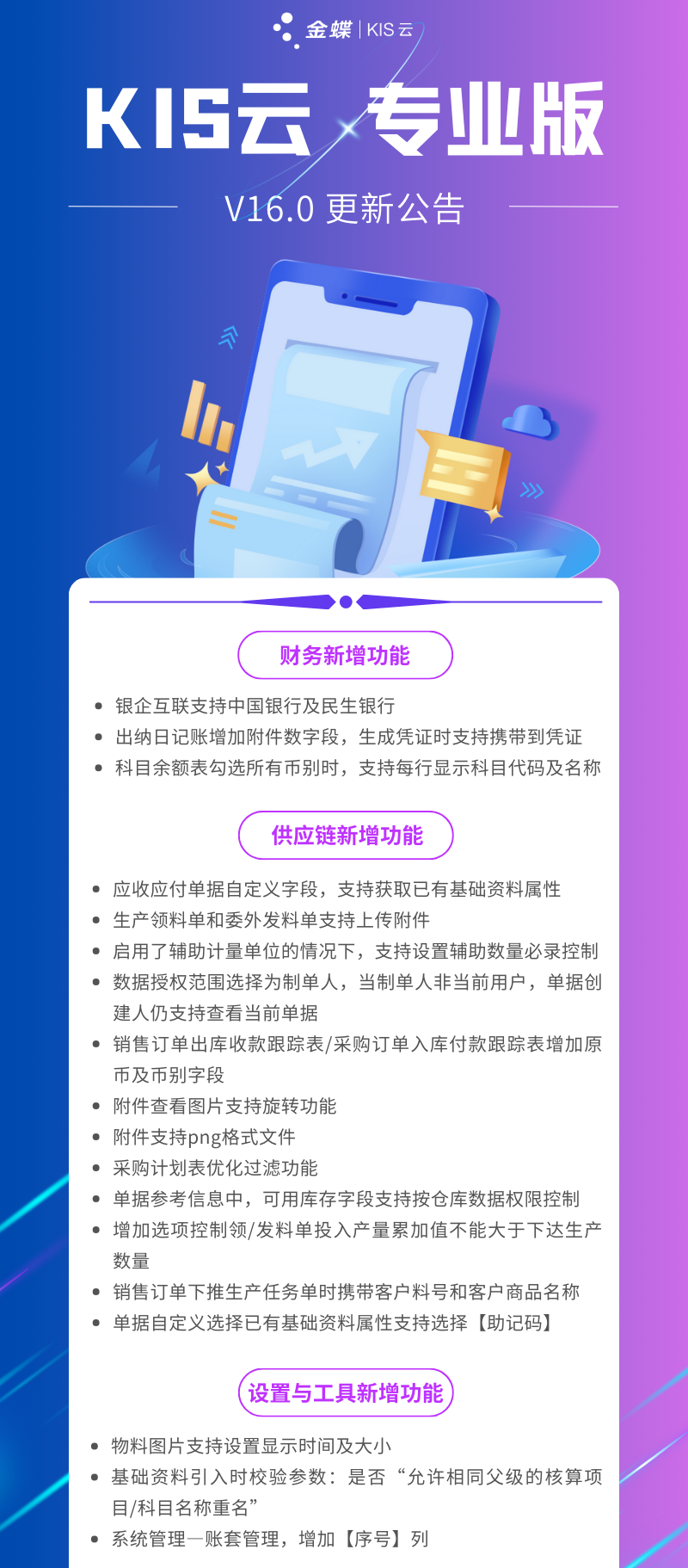 金蝶 | KIS云

KIS云 专业版

V16.0 更新公告

财务新增功能

• 银企互联支持中国银行及民生银行
• 出纳日记账增加附件数字段，生成凭证时支持携带到凭证
• 科目余额表勾选所有币别时，支持每行显示科目代码及名称

供应链新增功能

• 应收应付单据自定义字段，支持获取已有基础资料属性
• 生产领料单和委外发料单支持上传附件
• 启用了辅助计量单位的情况下，支持设置辅助数量必录控制
• 数据授权范围选择为制单人，当制单人非当前用户，单据创建人仍支持查看当前单据
• 销售订单出库收款跟踪表/采购订单入库付款跟踪表增加原币及币别字段
• 附件查看图片支持旋转功能
• 附件支持png格式文件
• 采购计划表优化过滤功能
• 单据参考信息中，可用库存字段支持按仓库数据权限控制
• 增加选项控制领/发料单投入产量累加值不能大于下达生产数量
• 销售订单下推生产任务单时携带客户料号和客户商品名称
• 单据自定义选择已有基础资料属性支持选择【助记码】

设置与工具新增功能

• 物料图片支持设置显示时间及大小
• 基础资料引入时校验参数：是否“允许相同父级的核算项目/科目名称重名”
• 系统管理—账套管理，增加【序号】列